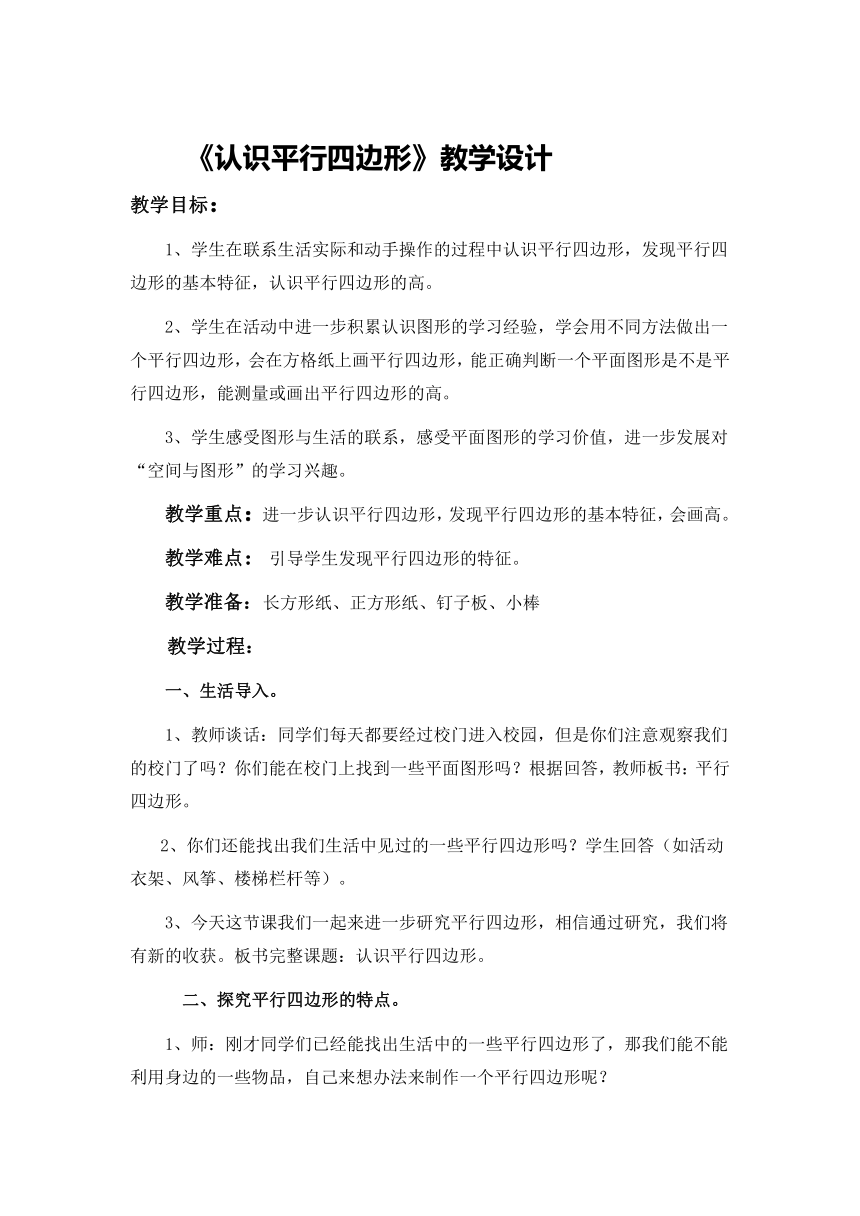 《认识平行四边形》教学设计

教学目标：

1、学生在联系生活实际和动手操作的过程中认识平行四边形，发现平行四边形的基本特征，认识平行四边形的高。

2、学生在活动中进一步积累认识图形的学习经验，学会用不同方法做出一个平行四边形，会在方格纸上画平行四边形，能正确判断一个平面图形是不是平行四边形，能测量或画出平行四边形的高。

3、学生感受图形与生活的联系，感受平面图形的学习价值，进一步发展对“空间与图形”的学习兴趣。

教学重点：进一步认识平行四边形，发现平行四边形的基本特征，会画高。

教学难点： 引导学生发现平行四边形的特征。

教学准备：长方形纸、正方形纸、钉子板、小棒

教学过程：

一、生活导入。

1、教师谈话：同学们每天都要经过校门进入校园，但是你们注意观察我们的校门了吗？你们能在校门上找到一些平面图形吗？根据回答，教师板书：平行四边形。

2、你们还能找出我们生活中见过的一些平行四边形吗？学生回答（如活动衣架、风筝、楼梯栏杆等）。

3、今天这节课我们一起来进一步研究平行四边形，相信通过研究，我们将有新的收获。板书完整课题：认识平行四边形。

二、探究平行四边形的特点。

1、师：刚才同学们已经能找出生活中的一些平行四边形了，那我们能不能利用身边的一些物品，自己来想办法来制作一个平行四边形呢？